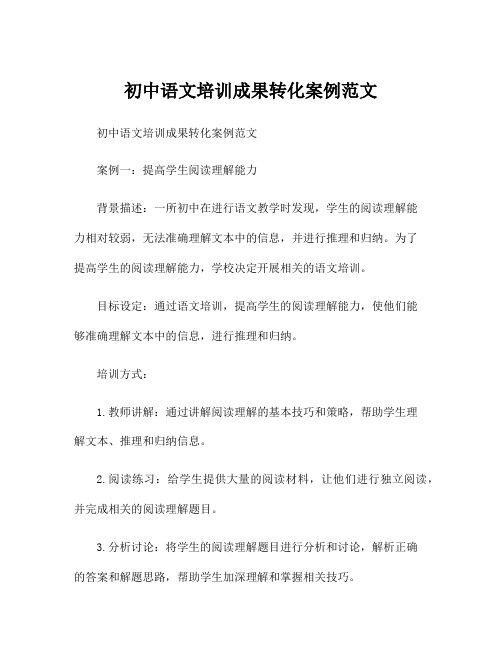 初中语文培训成果转化案例范文

初中语文培训成果转化案例范文

案例一：提高学生阅读理解能力

背景描述：一所初中在进行语文教学时发现，学生的阅读理解能力相对较弱，无法准确理解文本中的信息，并进行推理和归纳。为了提高学生的阅读理解能力，学校决定开展相关的语文培训。

目标设定：通过语文培训，提高学生的阅读理解能力，使他们能够准确理解文本中的信息，进行推理和归纳。

培训方式：

1. 教师讲解：通过讲解阅读理解的基本技巧和策略，帮助学生理解文本、推理和归纳信息。

2. 阅读练习：给学生提供大量的阅读材料，让他们进行独立阅读，并完成相关的阅读理解题目。

3. 分析讨论：将学生的阅读理解题目进行分析和讨论，解析正确的答案和解题思路，帮助学生加深理解和掌握相关技巧。